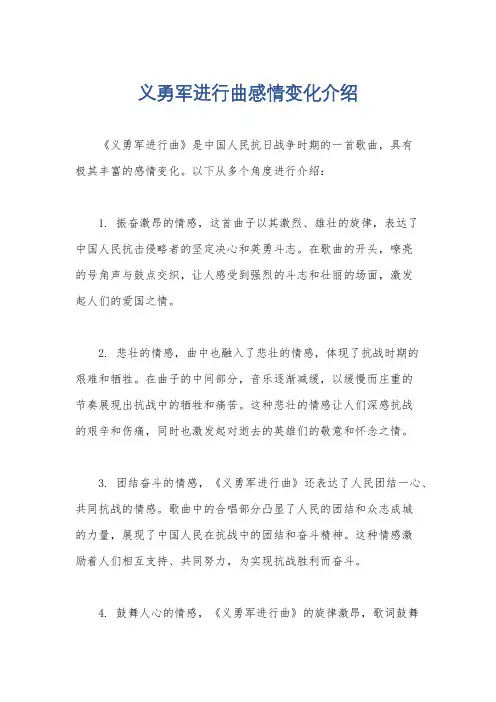 义勇军进行曲感情变化介绍

《义勇军进行曲》是中国人民抗日战争时期的一首歌曲，具有极其丰富的感情变化。以下从多个角度进行介绍：

1. 振奋激昂的情感，这首曲子以其激烈、雄壮的旋律，表达了中国人民抗击侵略者的坚定决心和英勇斗志。在歌曲的开头，嘹亮的号角声与鼓点交织，让人感受到强烈的斗志和壮丽的场面，激发起人们的爱国之情。

2. 悲壮的情感，曲中也融入了悲壮的情感，体现了抗战时期的艰难和牺牲。在曲子的中间部分，音乐逐渐减缓，以缓慢而庄重的节奏展现出抗战中的牺牲和痛苦。这种悲壮的情感让人们深感抗战的艰辛和伤痛，同时也激发起对逝去的英雄们的敬意和怀念之情。

3. 团结奋斗的情感，《义勇军进行曲》还表达了人民团结一心、共同抗战的情感。歌曲中的合唱部分凸显了人民的团结和众志成城的力量，展现了中国人民在抗战中的团结和奋斗精神。这种情感激励着人们相互支持、共同努力，为实现抗战胜利而奋斗。

4. 鼓舞人心的情感，《义勇军进行曲》的旋律激昂，歌词鼓舞